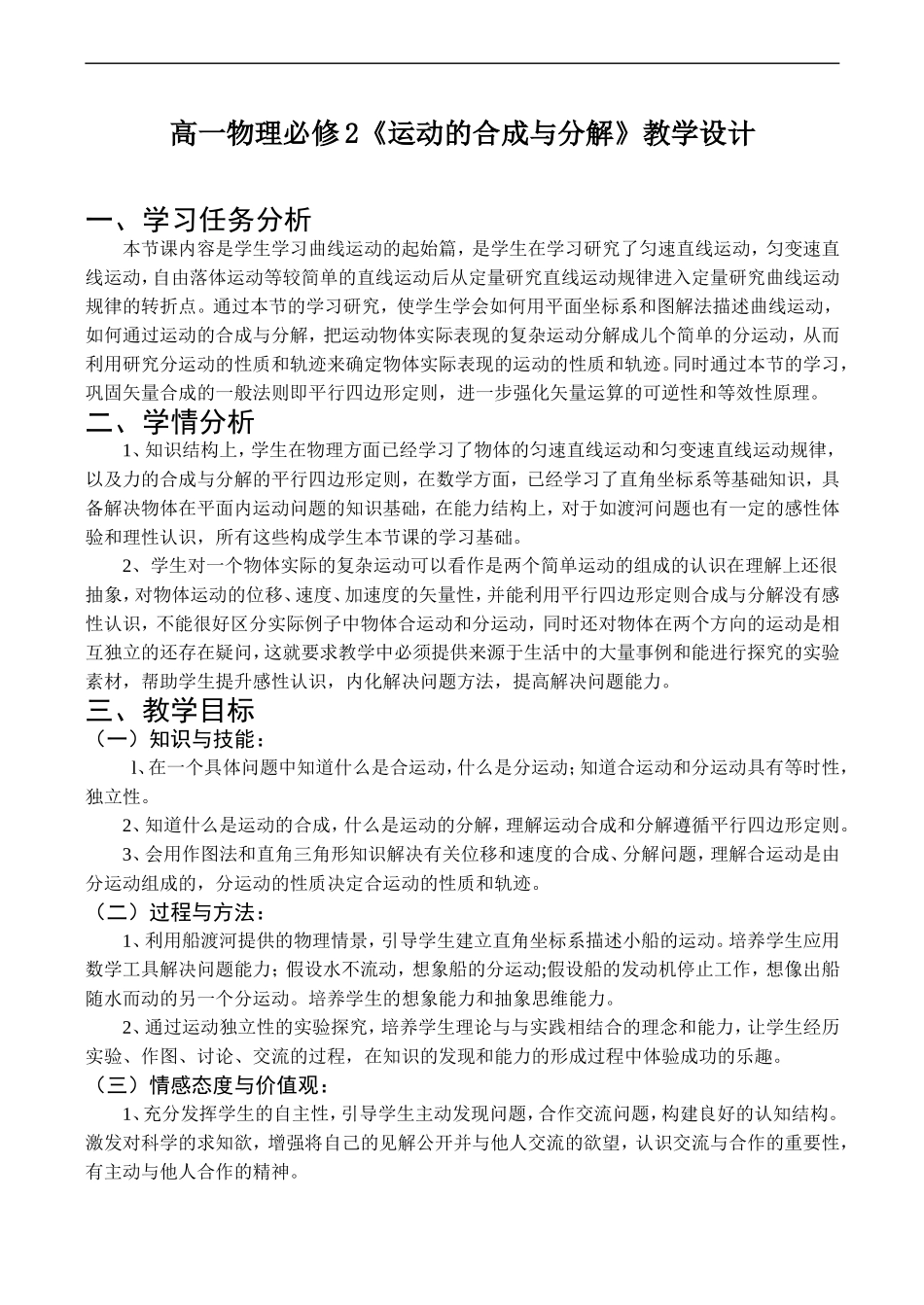 高一物理必修2《运动的合成与分解》教学设计

一、学习任务分析

本节课内容是学生学习曲线运动的起始篇，是学生在学习研究了匀速直线运动，匀变速直线运动，自由落体运动等较简单的直线运动后从定量研究直线运动规律进入定量研究曲线运动规律的转折点。通过本节的学习研究，使学生学会如何用平面坐标系和图解法描述曲线运动，如何通过运动的合成与分解，把运动物体实际表现的复杂运动分解成几个简单的分运动，从而利用研究分运动的性质和轨迹来确定物体实际表现的运动的性质和轨迹。同时通过本节的学习，巩固矢量合成的一般法则即平行四边形定则，进一步强化矢量运算的可逆性和等效性原理。

二、学情分析

1、知识结构上，学生在物理方面已经学习了物体的匀速直线运动和匀变速直线运动规律，以及力的合成与分解的平行四边形定则，在数学方面，已经学习了直角坐标系等基础知识，具备解决物体在平面内运动问题的知识基础，在能力结构上，对于如渡河问题也有一定的感性体验和理性认识，所有这些构成学生本节课的学习基础。

2、学生对一个物体实际的复杂运动可以看作是两个简单运动的组成的认识在理解上还很抽象，对物体运动的位移、速度、加速度的矢量性，并能利用平行四边形定则合成与分解没有感性认识，不能很好区分实际例子中物体合运动和分运动，同时还对物体在两个方向的运动是相互独立的还存在疑问，这就要求教学中必须提供来源于生活中的大量事例和能进行探究的实验素材，帮助学生提升感性认识，内化解决问题方法，提高解决问题能力。

三、教学目标

（一）知识与技能：

1、在一个具体问题中知道什么是合运动，什么是分运动；知道合运动和分运动具有等时性，独立性。

2、知道什么是运动的合成，什么是运动的分解，理解运动合成和分解遵循平行四边形定则。

3、会用作图法和直角三角形知识解决有关位移和速度的合成、分解问题，理解合运动是由分运动组成的，分运动的性质决定合运动的性质和轨迹。

（二）过程与方法：

1、利用船渡河提供的物理情景，引导学生建立直角坐标系描述小船的运动。培养学生应用数学工具解决问题能力；假设水不流动，想象船的分运动;假设船的发动机停止工作，想像出船随水而动的另一个分运动。培养学生的想象能力和抽象思维能力。

2、通过运动独立性的实验探究，培养学生理论与与实践相结合的理念和能力，让学生经历实验、作图、讨论、交流的过程，在知识的发现和能力的形成过程中体验成功的乐趣。

（三）情感态度与价值观：

1、充分发挥学生的自主性，引导学生主动发现问题，合作交流问题，构建良好的认知结构。激发对科学的求知欲，增强将自己的见解公开并与他人交流的欲望，认识交流与合作的重要性，有主动与他人合作的精神。